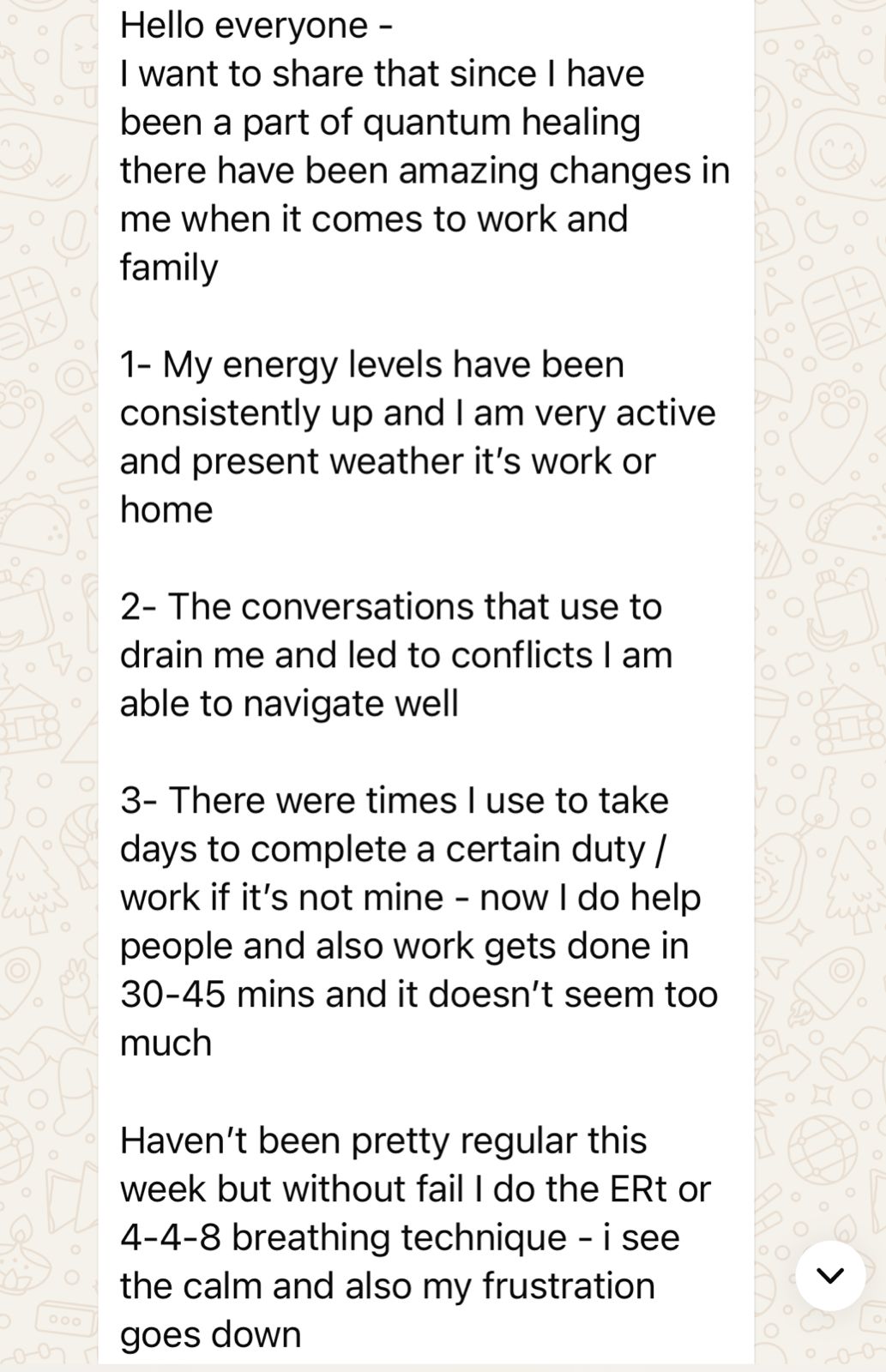 Hello everyone -
I want to share that since I have been a part of quantum healing there have been amazing changes in me when it comes to work and family

1- My energy levels have been consistently up and I am very active and present weather it's work or home

2- The conversations that use to drain me and led to conflicts I am able to navigate well

3- There were times I use to take days to complete a certain duty / work if it's not mine - now I do help people and also work gets done in 30-45 mins and it doesn't seem too much

Haven't been pretty regular this week but without fail I do the ERt or 4-4-8 breathing technique - i see the calm and also my frustration goes down